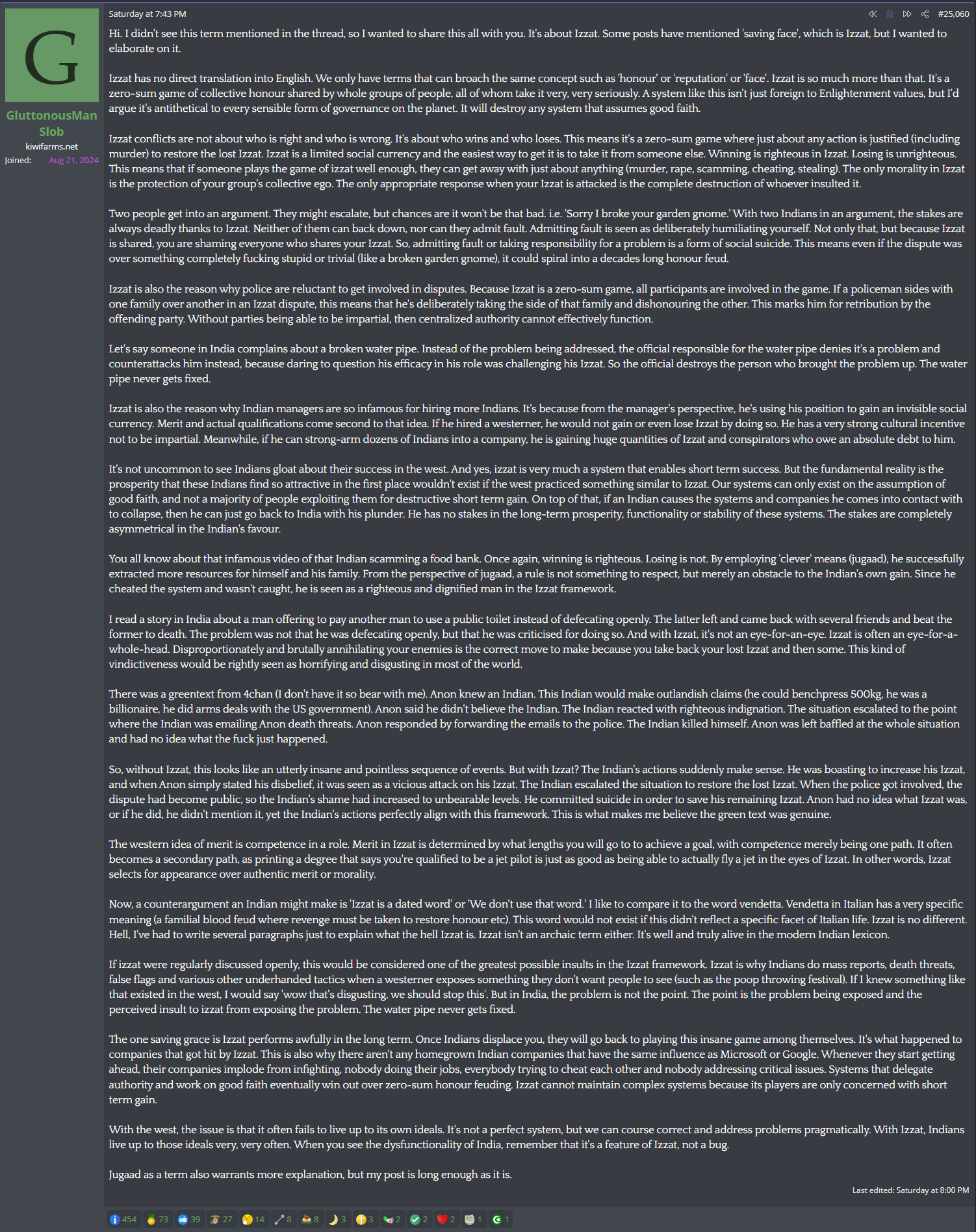 G

GluttonousMan
Slob
kiwifarms.net
Joined: Aug 21, 2024

Saturday at 7:43 PM

#25,060

Hi. I didn't see this term mentioned in the thread, so I wanted to share this all with you. It's about Izzat. Some posts have mentioned 'saving face', which is Izzat, but I wanted to elaborate on it.

Izzat has no direct translation into English. We only have terms that can broach the same concept such as 'honour' or 'reputation' or 'face'. Izzat is so much more than that. It's a zero-sum game of collective honour shared by whole groups of people, all of whom take it very, very seriously. A system like this isn't just foreign to Enlightenment values, but I'd argue it's antithetical to every sensible form of governance on the planet. It will destroy any system that assumes good faith.

Izzat conflicts are not about who is right and who is wrong. It's about who wins and who loses. This means it's a zero-sum game where just about any action is justified (including murder) to restore the lost Izzat. Izzat is a limited social currency and the easiest way to get it is to take it from someone else. Winning is righteous in Izzat. Losing is unrighteous. This means that if someone plays the game of izzat well enough, they can get away with just about anything (murder, rape, scamming, cheating, stealing). The only morality in Izzat is the protection of your group's collective ego. The only appropriate response when your Izzat is attacked is the complete destruction of whoever insulted it.

Two people get into an argument. They might escalate, but chances are it won't be that bad. i.e. 'Sorry I broke your garden gnome.' With two Indians in an argument, the stakes are always deadly thanks to Izzat. Neither of them can back down, nor can they admit fault. Admitting fault is seen as deliberately humiliating yourself. Not only that, but because Izzat is shared, you are shaming everyone who shares your Izzat. So, admitting fault or taking responsibility for a problem is a form of social suicide. This means even if the dispute was over something completely fucking stupid or trivial (like a broken garden gnome), it could spiral into a decades long honour feud.

Izzat is also the reason why police are reluctant to get involved in disputes. Because Izzat is a zero-sum game, all participants are involved in the game. If a policeman sides with one family over another in an Izzat dispute, this means that he's deliberately taking the side of that family and dishonouring the other. This marks him for retribution by the offending party. Without parties being able to be impartial, then centralized authority cannot effectively function.

Let's say someone in India complains about a broken water pipe. Instead of the problem being addressed, the official responsible for the water pipe denies it's a problem and counterattacks him instead, because daring to question his efficacy in his role was challenging his Izzat. So the official destroys the person who brought the problem up. The water pipe never gets fixed.

Izzat is also the reason why Indian managers are so infamous for hiring more Indians. It's because from the manager's perspective, he's using his position to gain an invisible social currency. Merit and actual qualifications come second to that idea. If he hired a westerner, he would not gain or even lose Izzat by doing so. He has a very strong cultural incentive not to be impartial. Meanwhile, if he can strong-arm dozens of Indians into a company, he is gaining huge quantities of Izzat and conspirators who owe an absolute debt to him.

It's not uncommon to see Indians gloat about their success in the west. And yes, izzat is very much a system that enables short term success. But the fundamental reality is the prosperity that these Indians find so attractive in the first place wouldn't exist if the west practiced something similar to Izzat. Our systems can only exist on the assumption of good faith, and not a majority of people exploiting them for destructive short term gain. On top of that, if an Indian causes the systems and companies he comes into contact with to collapse, then he can just go back to India with his plunder. He has no stakes in the long-term prosperity, functionality or stability of these systems. The stakes are completely asymmetrical in the Indian's favour.

You all know about that infamous video of that Indian scamming a food bank. Once again, winning is righteous. Losing is not. By employing 'clever' means (jugaad), he successfully extracted more resources for himself and his family. From the perspective of jugaad, a rule is not something to respect, but merely an obstacle to the Indian's own gain. Since he cheated the system and wasn't caught, he is seen as a righteous and dignified man in the Izzat framework.

I read a story in India about a man offering to pay another man to use a public toilet instead of defecating openly. The latter left and came back with several friends and beat the former to death. The problem was not that he was defecating openly, but that he was criticised for doing so. And with Izzat, it's not an eye-for-an-eye. Izzat is often an eye-for-a-whole-head. Disproportionately and brutally annihilating your enemies is the correct move to make because you take back your lost Izzat and then some. This kind of vindictiveness would be rightly seen as horrifying and disgusting in most of the world.

There was a greentext from 4chan (I don't have it so bear with me). Anon knew an Indian. This Indian would make outlandish claims (he could benchpress 500kg, he was a billionaire, he did arms deals with the US government). Anon said he didn't believe the Indian. The Indian reacted with righteous indignation. The situation escalated to the point where the Indian was emailing Anon death threats. Anon responded by forwarding the emails to the police. The Indian killed himself. Anon was left baffled at the whole situation and had no idea what the fuck just happened.

So, without Izzat, this looks like an utterly insane and pointless sequence of events. But with Izzat? The Indian's actions suddenly make sense. He was boasting to increase his Izzat, and when Anon simply stated his disbelief, it was seen as a vicious attack on his Izzat. The Indian escalated the situation to restore the lost Izzat. When the police got involved, the dispute had become public, so the Indian's shame had increased to unbearable levels. He committed suicide in order to save his remaining Izzat. Anon had no idea what Izzat was, or if he did, he didn't mention it, yet the Indian's actions perfectly align with this framework. This is what makes me believe the green text was genuine.

The western idea of merit is competence in a role. Merit in Izzat is determined by what lengths you will go to to achieve a goal, with competence merely being one path. It often becomes a secondary path, as printing a degree that says you're qualified to be a jet pilot is just as good as being able to actually fly a jet in the eyes of Izzat. In other words, Izzat selects for appearance over authentic merit or morality.

Now, a counterargument an Indian might make is 'Izzat is a dated word' or 'We don't use that word.' I like to compare it to the word vendetta. Vendetta in Italian has a very specific meaning (a familial blood feud where revenge must be taken to restore honour etc). This word would not exist if this didn't reflect a specific facet of Italian life. Izzat is no different. Hell, I've had to write several paragraphs just to explain what the hell Izzat is. Izzat isn't an archaic term either. It's well and truly alive in the modern Indian lexicon.

If izzat were regularly discussed openly, this would be considered one of the greatest possible insults in the Izzat framework. Izzat is why Indians do mass reports, death threats, false flags and various other underhanded tactics when a westerner exposes something they don't want people to see (such as the poop throwing festival). If I knew something like that existed in the west, I would say 'wow that's disgusting, we should stop this'. But in India, the problem is not the point. The point is the problem being exposed and the perceived insult to izzat from exposing the problem. The water pipe never gets fixed.

The one saving grace is Izzat performs awfully in the long term. Once Indians displace you, they will go back to playing this insane game among themselves. It's what happened to companies that got hit by Izzat. This is also why there aren't any homegrown Indian companies that have the same influence as Microsoft or Google. Whenever they start getting ahead, their companies implode from infighting, nobody doing their jobs, everybody trying to cheat each other and nobody addressing critical issues. Systems that delegate authority and work on good faith eventually win out over zero-sum honour feuding. Izzat cannot maintain complex systems because its players are only concerned with short term gain.

With the west, the issue is that it often fails to live up to its own ideals. It's not a perfect system, but we can course correct and address problems pragmatically. With Izzat, Indians live up to those ideals very, very often. When you see the dysfunctionality of India, remember that it's a feature of Izzat, not a bug.

Jugaad as a term also warrants more explanation, but my post is long enough as it is.

Last edited: Saturday at 8:00 PM

454 73 39 27 14 8 8 3 3 2 2 2 1 1